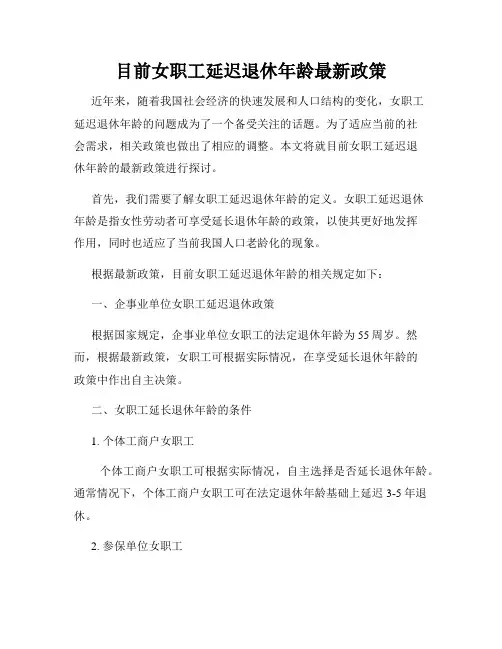 目前女职工延迟退休年龄最新政策

近年来，随着我国社会经济的快速发展和人口结构的变化，女职工延迟退休年龄的问题成为了一个备受关注的话题。为了适应当前的社会需求，相关政策也做出了相应的调整。本文将就目前女职工延迟退休年龄的最新政策进行探讨。

首先，我们需要了解女职工延迟退休年龄的定义。女职工延迟退休年龄是指女性劳动者可享受延长退休年龄的政策，以使其更好地发挥作用，同时也适应了当前我国人口老龄化的现象。

根据最新政策，目前女职工延迟退休年龄的相关规定如下：

一、企事业单位女职工延迟退休政策

根据国家规定，企事业单位女职工的法定退休年龄为55周岁。然而，根据最新政策，女职工可根据实际情况，在享受延长退休年龄的政策中作出自主决策。

二、女职工延长退休年龄的条件

1. 个体工商户女职工

个体工商户女职工可根据实际情况，自主选择是否延长退休年龄。通常情况下，个体工商户女职工可在法定退休年龄基础上延迟3-5年退休。

2. 参保单位女职工